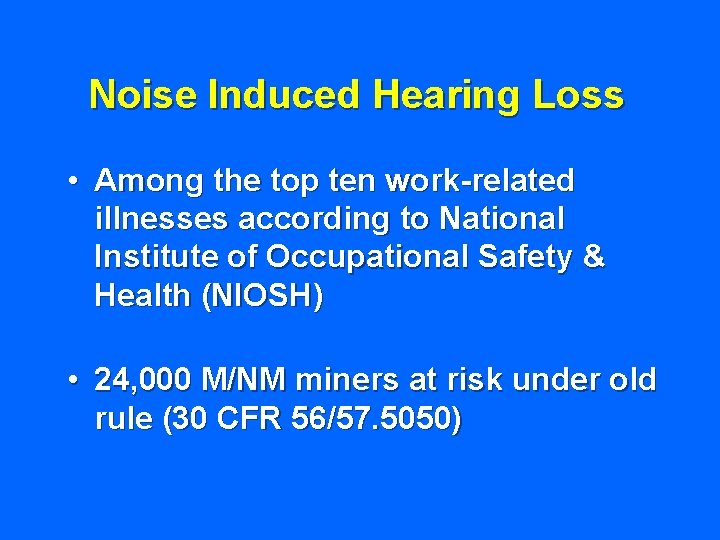 Noise Induced Hearing Loss

• Among the top ten work-related illnesses according to National Institute of Occupational Safety & Health (NIOSH)

• 24,000 M/NM miners at risk under old rule (30 CFR 56/57.5050)